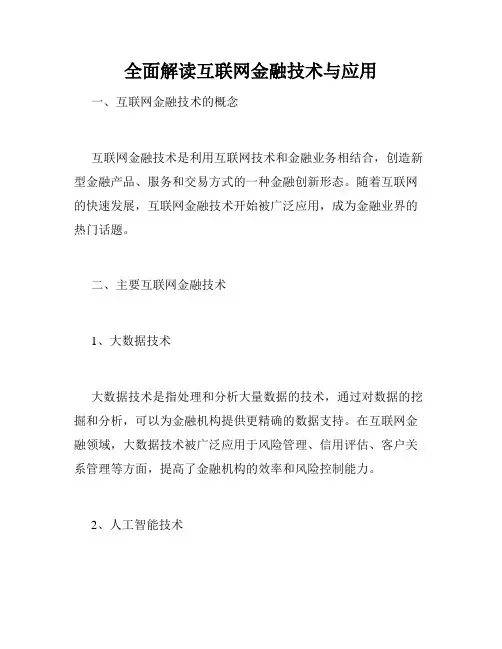 全面解读互联网金融技术与应用

一、互联网金融技术的概念

互联网金融技术是利用互联网技术和金融业务相结合，创造新型金融产品、服务和交易方式的一种金融创新形态。随着互联网的快速发展，互联网金融技术开始被广泛应用，成为金融业界的热门话题。

二、主要互联网金融技术

1、大数据技术

大数据技术是指处理和分析大量数据的技术，通过对数据的挖掘和分析，可以为金融机构提供更精确的数据支持。在互联网金融领域，大数据技术被广泛应用于风险管理、信用评估、客户关系管理等方面，提高了金融机构的效率和风险控制能力。

2、人工智能技术